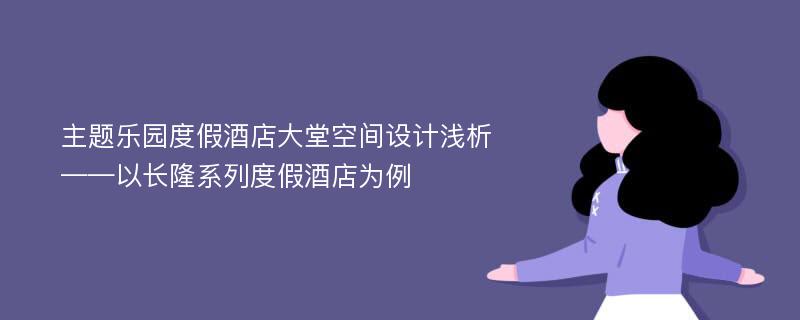 主题乐园度假酒店大堂空间设计浅析
——以长隆系列度假酒店为例